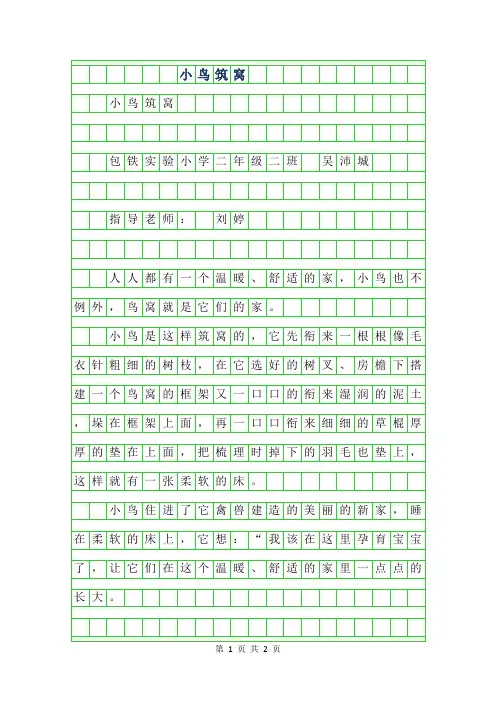 小鸟筑窝

小鸟筑窝

包铁实验小学二年级二班 吴沛城

指导老师： 刘婷

人人都有一个温暖、舒适的家，小鸟也不例外，鸟窝就是它们的家。

小鸟是这样筑窝的，它先衔来一根根像毛衣针粗细的树枝，在它选好的树叉、房檐下搭建一个鸟窝的框架又一口口的衔来湿润的泥土，垛在框架上面，再一口口衔来细细的草棍厚厚的垫在上面，把梳理时掉下的羽毛也垫上，这样就有一张柔软的床。

小鸟住进了它禽兽建造的美丽的新家，睡在柔软的床上，它想：“我该在这里孕育宝宝了，让它们在这个温暖、舒适的家里一点点的长大。

第 1 页 共 2 页